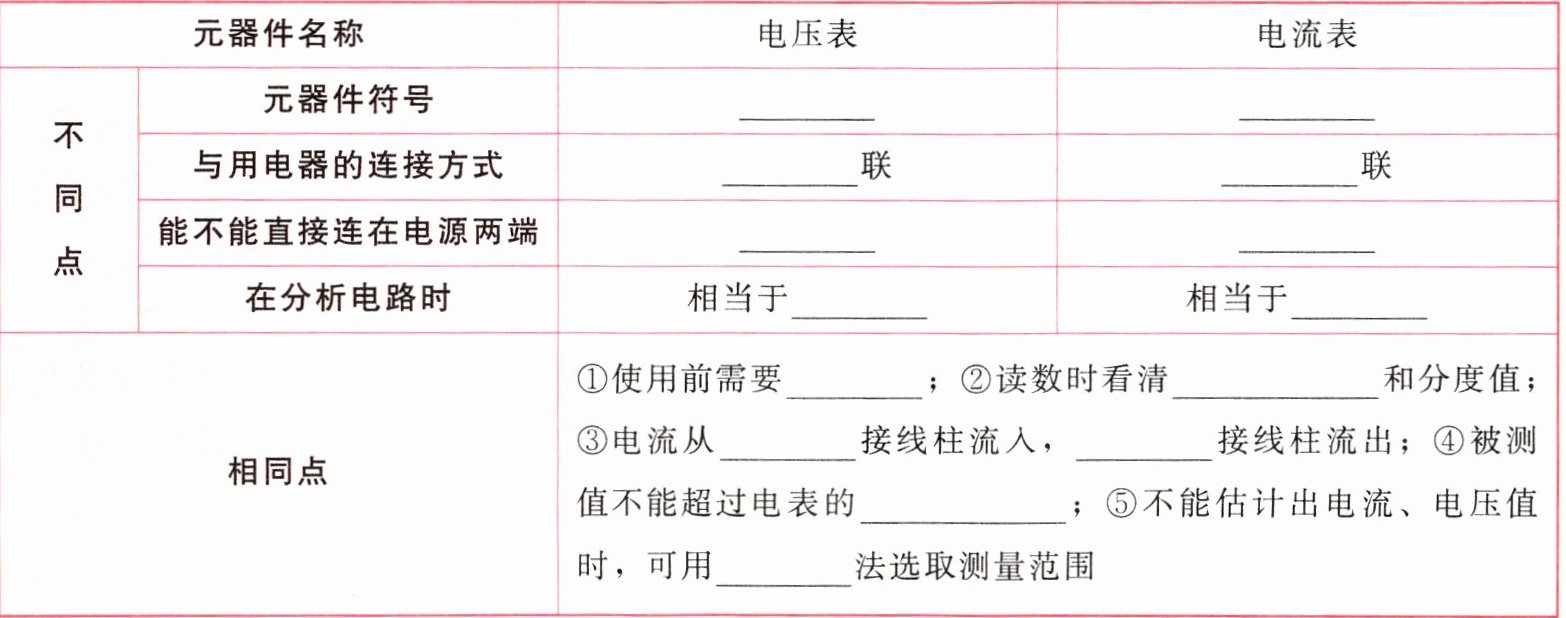 | 元器件名称 |  | 电压表 | 电流表 |
|---|---|---|---|
| 不同点 | 元器件符号 | ____ | ____ |
|  | 与用电器的连接方式 | ____联 | ____联 |
|  | 能不能直接连在电源两端 | ____ | ____ |
|  | 在分析电路时 | 相当于____ | 相当于____ |
| 相同点 |  | ①使用前需要____；②读数时看清____和分度值；③电流从____接线柱流入，____接线柱流出；④被测值不能超过电表的____；⑤不能估计出电流、电压值时，可用____法选取测量范围 |  |